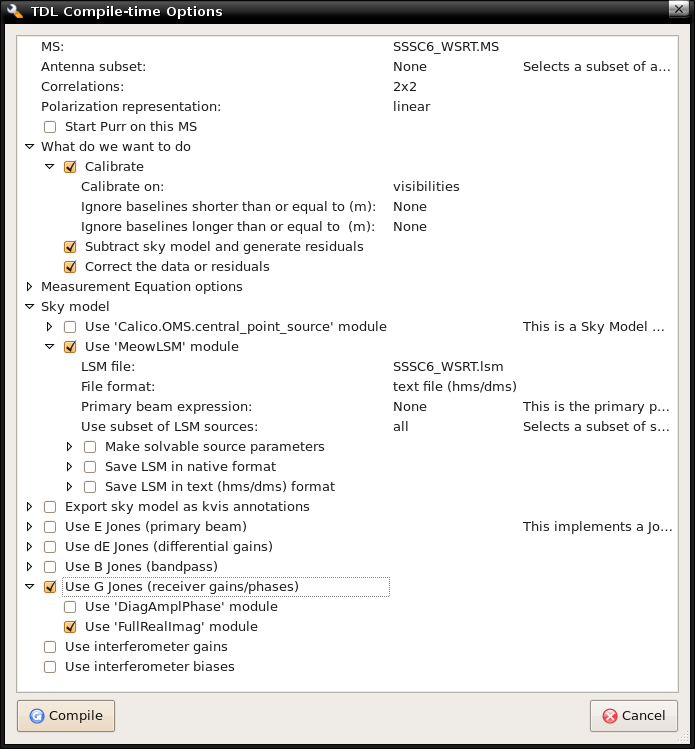 TDL Compile-time Options

MS: SSSC6_WSRT.MS
Antenna subset: None Selects a subset of a...
Correlations: 2x2
Polarization representation: linear
Start Purr on this MS
What do we want to do
Calibrate
Calibrate on: visibilities
Ignore baselines shorter than or equal to (m): None
Ignore baselines longer than or equal to (m): None
Subtract sky model and generate residuals
Correct the data or residuals
Measurement Equation options
Sky model
Use 'Calico.OMS.central_point_source' module This is a Sky Model ...
Use 'MeowLSM' module
LSM file: SSSC6_WSRT.lsm
File format: text file (hms/dms)
Primary beam expression: None This is the primary p...
Use subset of LSM sources: all Selects a subset of s...
Make solvable source parameters
Save LSM in native format
Save LSM in text (hms/dms) format
Export sky model as kvis annotations
Use E Jones (primary beam) This implements a Jo...
Use dE Jones (differential gains)
Use B Jones (bandpass)
Use G Jones (receiver gains/phases)
Use 'DiagAmplPhase' module
Use 'FullRealImag' module
Use interferometer gains
Use interferometer biases

Compile
Cancel